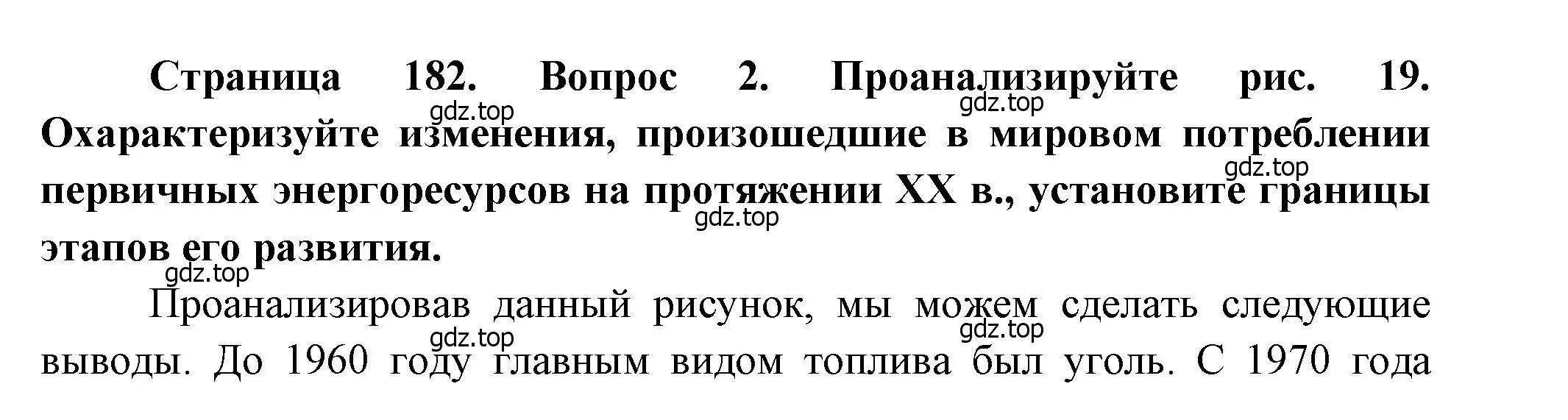 Страница 182. Вопрос 2. Проанализируйте рис. 19. Охарактеризуйте изменения, произошедшие в мировом потреблении первичных энергоресурсов на протяжении XX в., установите границы этапов его развития.

gdz.top gdz.top gdz.top gdz.top gdz.top

Проанализировав данный рисунок, мы можем сделать следующие выводы. До 1960 году главным видом топлива был уголь. С 1970 года

gdz.top gdz.top